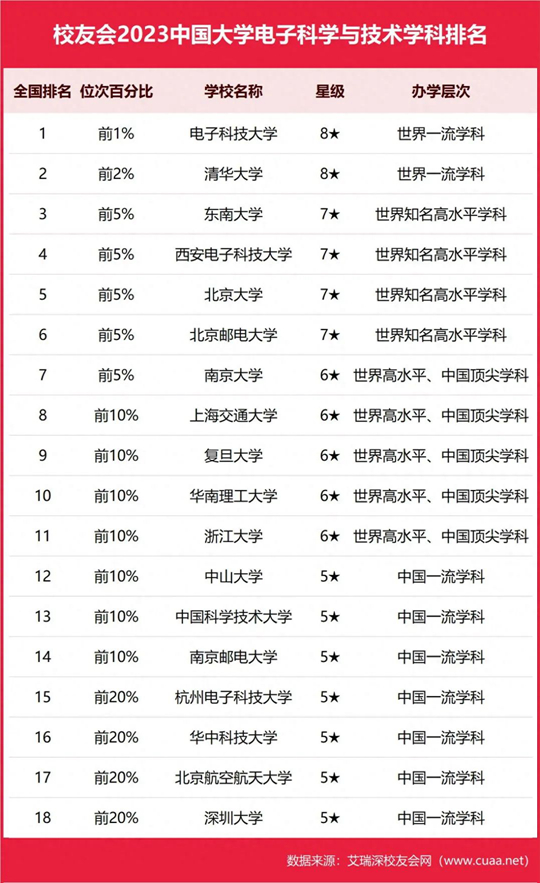 校友会2023中国大学电子科学与技术学科排名

| 全国排名 | 位次百分比 | 学校名称 | 星级 | 办学层次 |
|---|---|---|---|---|
| 1 | 前1% | 电子科技大学 | 8★ | 世界一流学科 |
| 2 | 前2% | 清华大学 | 8★ | 世界一流学科 |
| 3 | 前5% | 东南大学 | 7★ | 世界知名高水平学科 |
| 4 | 前5% | 西安电子科技大学 | 7★ | 世界知名高水平学科 |
| 5 | 前5% | 北京大学 | 7★ | 世界知名高水平学科 |
| 6 | 前5% | 北京邮电大学 | 7★ | 世界知名高水平学科 |
| 7 | 前5% | 南京大学 | 6★ | 世界高水平、中国顶尖学科 |
| 8 | 前10% | 上海交通大学 | 6★ | 世界高水平、中国顶尖学科 |
| 9 | 前10% | 复旦大学 | 6★ | 世界高水平、中国顶尖学科 |
| 10 | 前10% | 华南理工大学 | 6★ | 世界高水平、中国顶尖学科 |
| 11 | 前10% | 浙江大学 | 6★ | 世界高水平、中国顶尖学科 |
| 12 | 前10% | 中山大学 | 5★ | 中国一流学科 |
| 13 | 前10% | 中国科学技术大学 | 5★ | 中国一流学科 |
| 14 | 前10% | 南京邮电大学 | 5★ | 中国一流学科 |
| 15 | 前20% | 杭州电子科技大学 | 5★ | 中国一流学科 |
| 16 | 前20% | 华中科技大学 | 5★ | 中国一流学科 |
| 17 | 前20% | 北京航空航天大学 | 5★ | 中国一流学科 |
| 18 | 前20% | 深圳大学 | 5★ | 中国一流学科 |

数据来源：艾瑞深校友会网（www.cuaa.net）